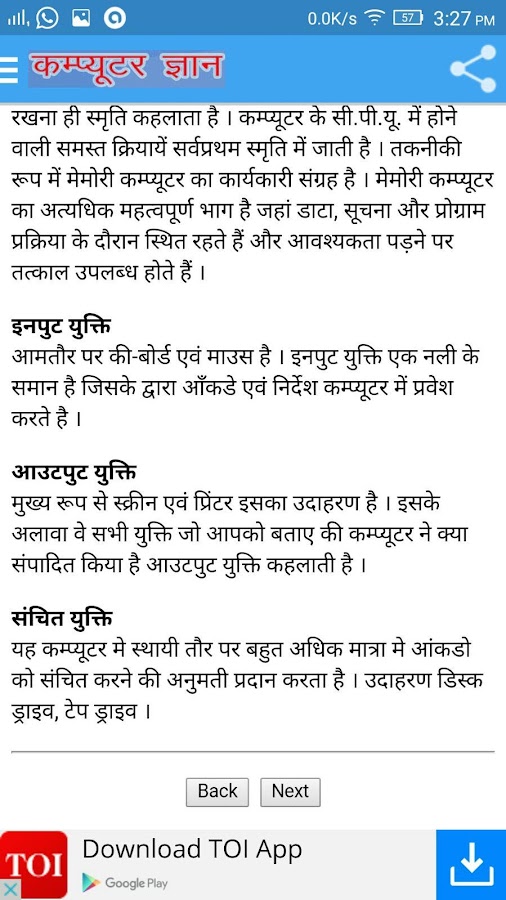 0.0K/s 57 3:27 PM

कम्प्यूटर ज्ञान

रखना ही स्मृति कहलाता है । कम्प्यूटर के सी.पी.यू. में होने वाली समस्त क्रियायें सर्वप्रथम स्मृति में जाती है । तकनीकी रूप में मेमोरी कम्प्यूटर का कार्यकारी संग्रह है । मेमोरी कम्प्यूटर का अत्यधिक महत्वपूर्ण भाग है जहां डाटा, सूचना और प्रोग्राम प्रक्रिया के दौरान स्थित रहते हैं और आवश्यकता पड़ने पर तत्काल उपलब्ध होते हैं ।

इनपुट युक्ति
आमतौर पर की-बोर्ड एवं माउस है । इनपुट युक्ति एक नली के समान है जिसके द्वारा आँकडे एवं निर्देश कम्प्यूटर में प्रवेश करते है ।

आउटपुट युक्ति
मुख्य रूप से स्क्रीन एवं प्रिंटर इसका उदाहरण है । इसके अलावा वे सभी युक्ति जो आपको बताए की कम्प्यूटर ने क्या संपादित किया है आउटपुट युक्ति कहलाती है ।

संचित युक्ति
यह कम्प्यूटर मे स्थायी तौर पर बहुत अधिक मात्रा मे आंकडो को संचित करने की अनुमती प्रदान करता है । उदाहरण डिस्क ड्राइव, टेप ड्राइव ।

Back Next

TOI
Download TOI App
Google Play